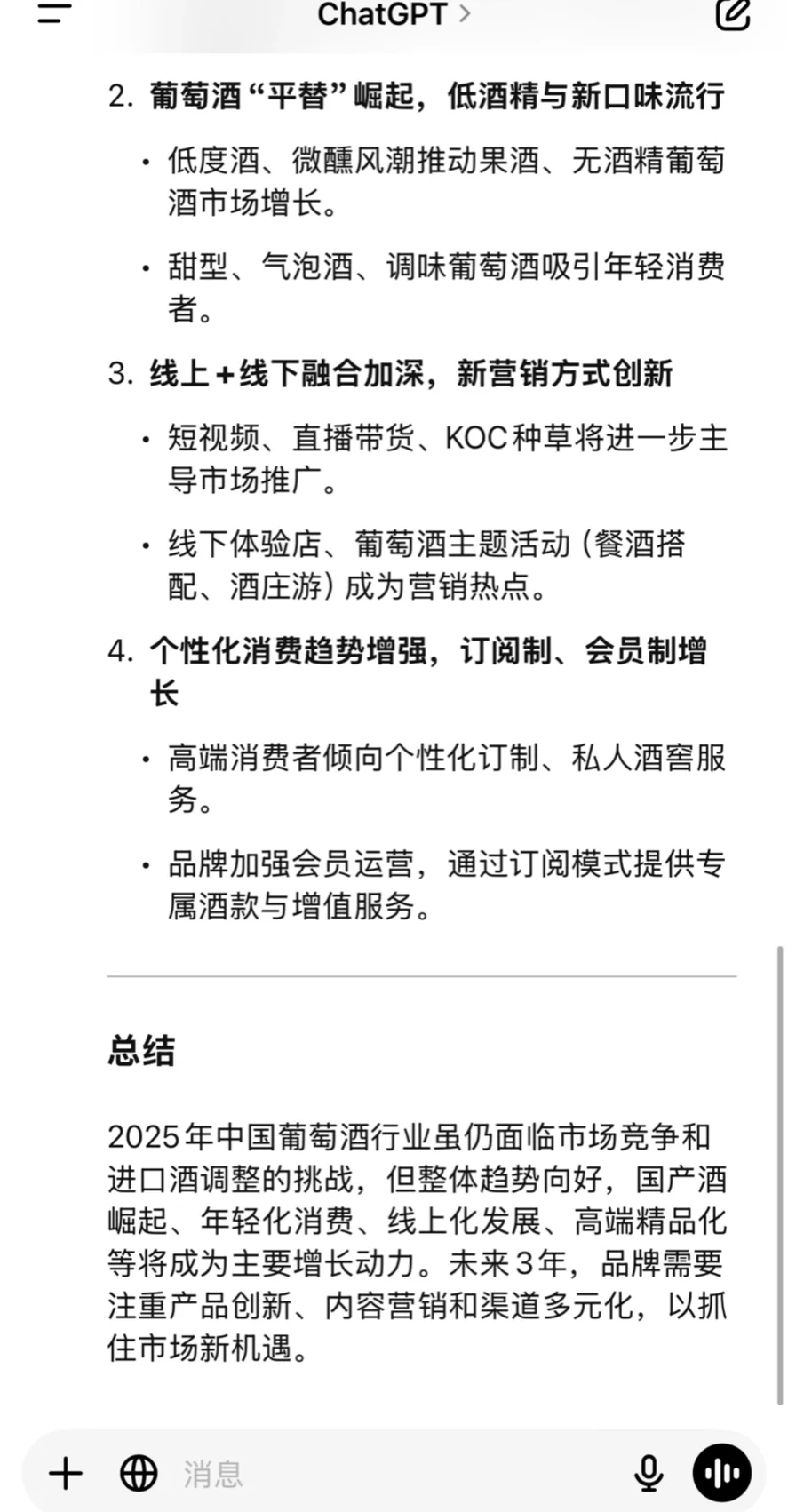 ChatGPT >

2. 葡萄酒“平替”崛起，低酒精与新口味流行

• 低度酒、微醺风潮推动果酒、无酒精葡萄酒市场增长。

• 甜型、气泡酒、调味葡萄酒吸引年轻消费者。

3. 线上＋线下融合加深，新营销方式创新

• 短视频、直播带货、KOC种草将进一步主导市场推广。

• 线下体验店、葡萄酒主题活动（餐酒搭配、酒庄游）成为营销热点。

4. 个性化消费趋势增强，订阅制、会员制增长

• 高端消费者倾向个性化订制、私人酒窖服务。

• 品牌加强会员运营，通过订阅模式提供专属酒款与增值服务。

总结

2025年中国葡萄酒行业虽仍面临市场竞争和进口酒调整的挑战，但整体趋势向好，国产酒崛起、年轻化消费、线上化发展、高端精品化等将成为主要增长动力。未来3年，品牌需要注重产品创新、内容营销和渠道多元化，以抓住市场新机遇。

消息